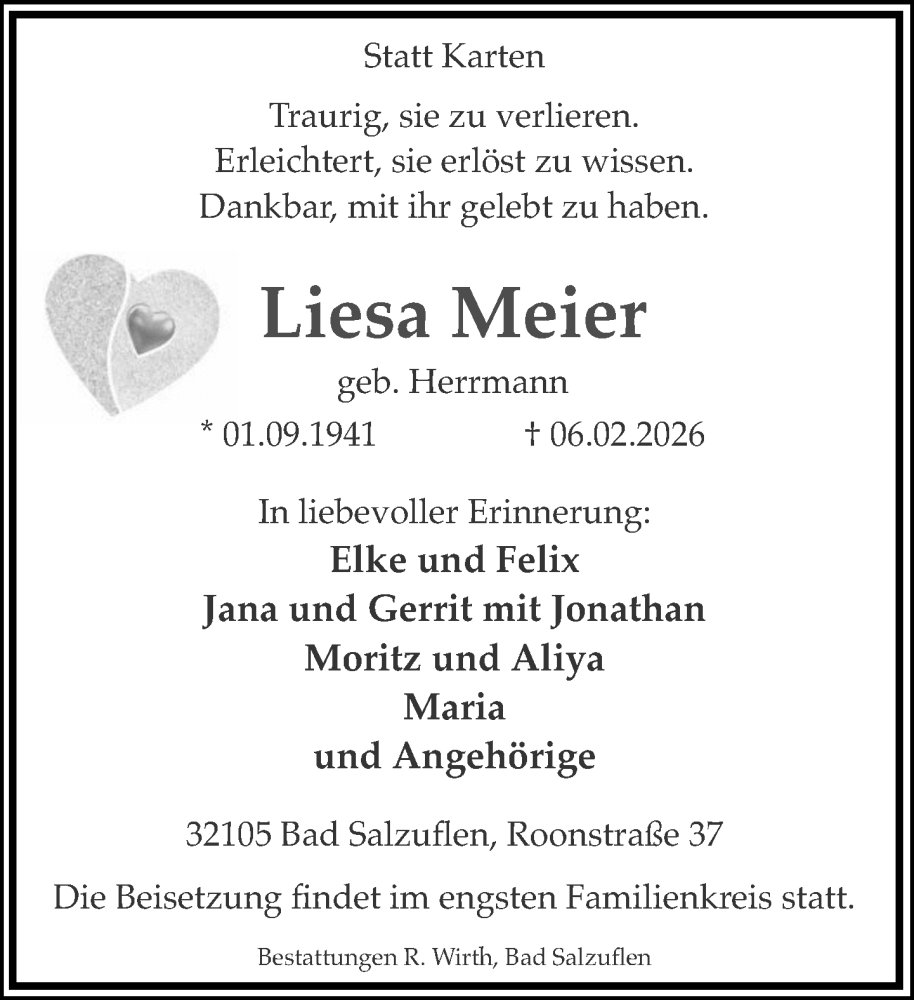 Statt Karten

Traurig, sie zu verlieren.
Erleichtert, sie erlöst zu wissen.
Dankbar, mit ihr gelebt zu haben.

Liesa Meier

geb. Herrmann

* 01.09.1941 † 06.02.2026

In liebevoller Erinnerung:
Elke und Felix
Jana und Gerrit mit Jonathan
Moritz und Aliya
Maria
und Angehörige

32105 Bad Salzuflen, Roonstraße 37

Die Beisetzung findet im engsten Familienkreis statt.

Bestattungen R. Wirth, Bad Salzuflen